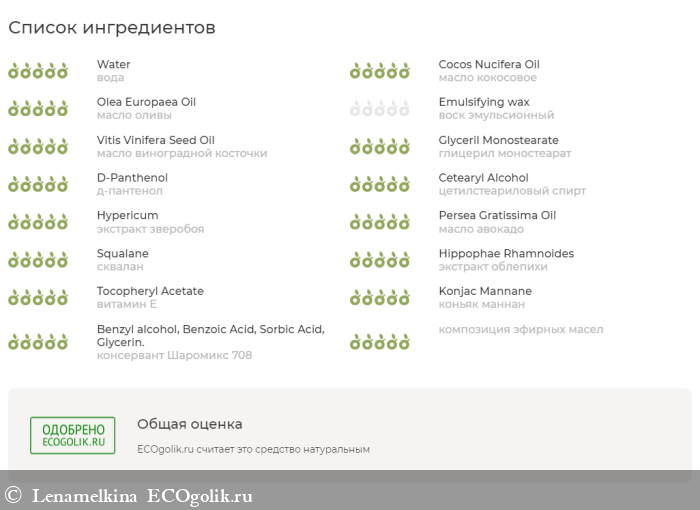 Список ингредиентов

Water
вода

Olea Europaea Oil
масло оливы

Vitis Vinifera Seed Oil
масло виноградной косточки

D-Panthenol
д-пантенол

Hypericum
экстракт зверобоя

Squalane
сквалан

Tocopheryl Acetate
витамин Е

Benzyl alcohol, Benzoic Acid, Sorbic Acid, Glycerin.
консервант Шаромикс 708

Cocos Nucifera Oil
масло кокосовое

Emulsifying wax
воск эмульсионный

Glyceril Monostearate
глицерил моностеарат

Cetearyl Alcohol
цетилстеариловый спирт

Persea Gratissima Oil
масло авокадо

Hippophae Rhamnoides
экстракт облепихи

Konjac Mannane
коньяк маннан

композиция эфирных масел

ОДОБРЕНО
ECOGOLIK.RU

Общая оценка

ECOgolik.ru считает это средство натуральным

© Lenamelkina ECOgolik.ru